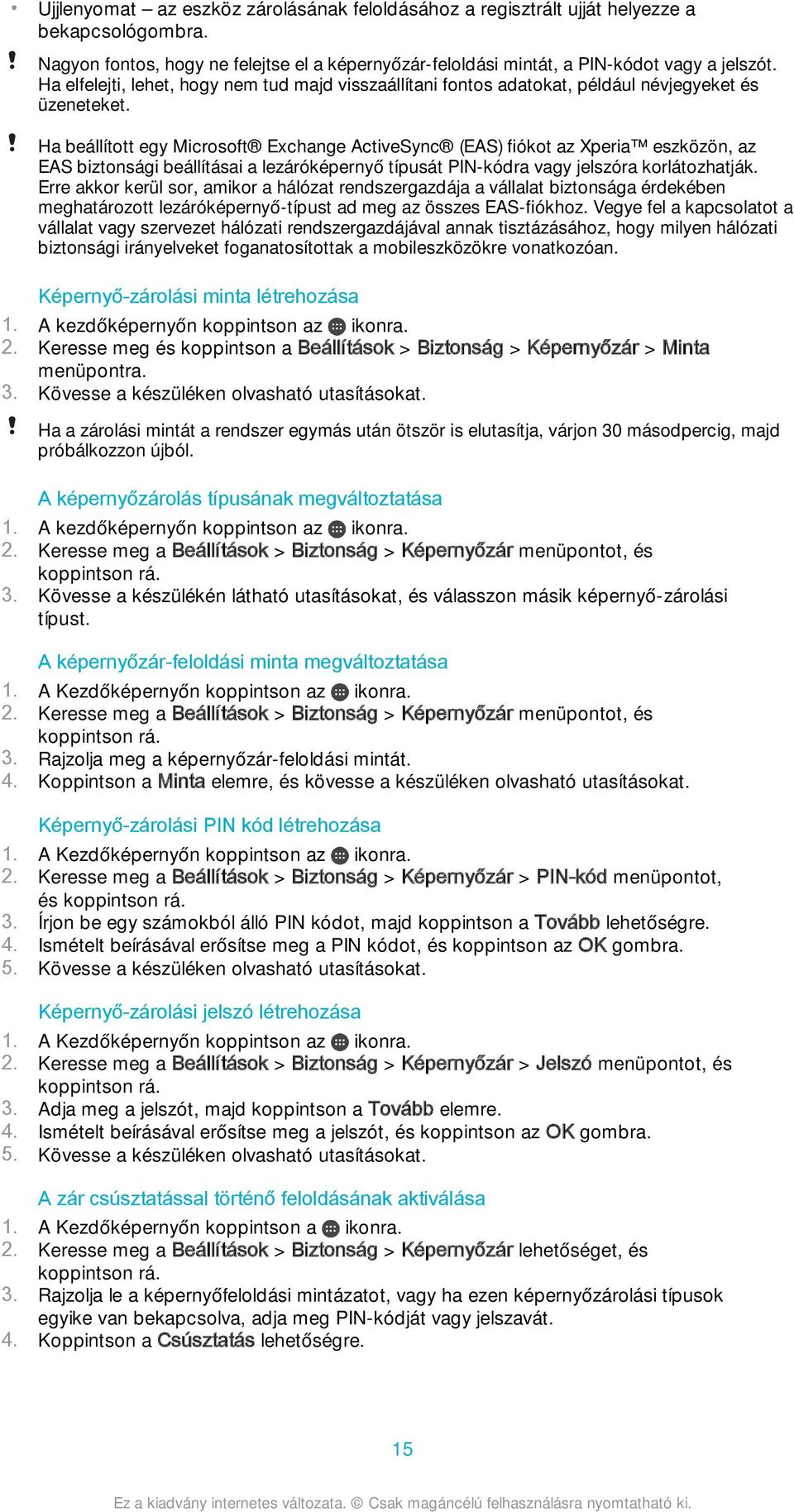 • Ujjlenyomat – az eszköz zárolásának feloldásához a regisztrált ujját helyezze a bekapcsológombra.

! Nagyon fontos, hogy ne felejtse el a képernyőzár-feloldási mintát, a PIN-kódot vagy a jelszót. Ha elfelejti, lehet, hogy nem tud majd visszaállítani fontos adatokat, például névjegyeket és üzeneteket.

! Ha beállított egy Microsoft® Exchange ActiveSync® (EAS) fiókot az Xperia™ eszközön, az EAS biztonsági beállításai a lezáróképernyő típusát PIN-kódra vagy jelszóra korlátozhatják. Erre akkor kerül sor, amikor a hálózat rendszergazdája a vállalat biztonsága érdekében meghatározott lezáróképernyő-típust ad meg az összes EAS-fiókhoz. Vegye fel a kapcsolatot a vállalat vagy szervezet hálózati rendszergazdájával annak tisztázásához, hogy milyen hálózati biztonsági irányelveket foganatosítottak a mobileszközökre vonatkozóan.

Képernyő-zárolási minta létrehozása
1. A kezdőképernyőn koppintson az ikonra.
2. Keresse meg és koppintson a Beállítások > Biztonság > Képernyőzár > Minta menüpontra.
3. Kövesse a készüléken olvasható utasításokat.

! Ha a zárolási mintát a rendszer egymás után ötször is elutasítja, várjon 30 másodpercig, majd próbálkozzon újból.

A képernyőzárolás típusának megváltoztatása
1. A kezdőképernyőn koppintson az ikonra.
2. Keresse meg a Beállítások > Biztonság > Képernyőzár menüpontot, és koppintson rá.
3. Kövesse a készülékén látható utasításokat, és válasszon másik képernyő-zárolási típust.

A képernyőzár-feloldási minta megváltoztatása
1. A Kezdőképernyőn koppintson az ikonra.
2. Keresse meg a Beállítások > Biztonság > Képernyőzár menüpontot, és koppintson rá.
3. Rajzolja meg a képernyőzár-feloldási mintát.
4. Koppintson a Minta elemre, és kövesse a készüléken olvasható utasításokat.

Képernyő-zárolási PIN kód létrehozása
1. A Kezdőképernyőn koppintson az ikonra.
2. Keresse meg a Beállítások > Biztonság > Képernyőzár > PIN-kód menüpontot, és koppintson rá.
3. Írjon be egy számokból álló PIN kódot, majd koppintson a Tovább lehetőségre.
4. Ismételt beírásával erősítse meg a PIN kódot, és koppintson az OK gombra.
5. Kövesse a készüléken olvasható utasításokat.

Képernyő-zárolási jelszó létrehozása
1. A Kezdőképernyőn koppintson az ikonra.
2. Keresse meg a Beállítások > Biztonság > Képernyőzár > Jelszó menüpontot, és koppintson rá.
3. Adja meg a jelszót, majd koppintson a Tovább elemre.
4. Ismételt beírásával erősítse meg a jelszót, és koppintson az OK gombra.
5. Kövesse a készüléken olvasható utasításokat.

A zár csúsztatással történő feloldásának aktiválása
1. A Kezdőképernyőn koppintson a ikonra.
2. Keresse meg a Beállítások > Biztonság > Képernyőzár lehetőséget, és koppintson rá.
3. Rajzolja le a képernyőfeloldási mintázatot, vagy ha ezen képernyőzárolási típusok egyike van bekapcsolva, adja meg PIN-kódját vagy jelszavát.
4. Koppintson a Csúsztatás lehetőségre.

15

Ez a kiadvány internetes változata. © Csak magáncélú felhasználásra nyomtatható ki.